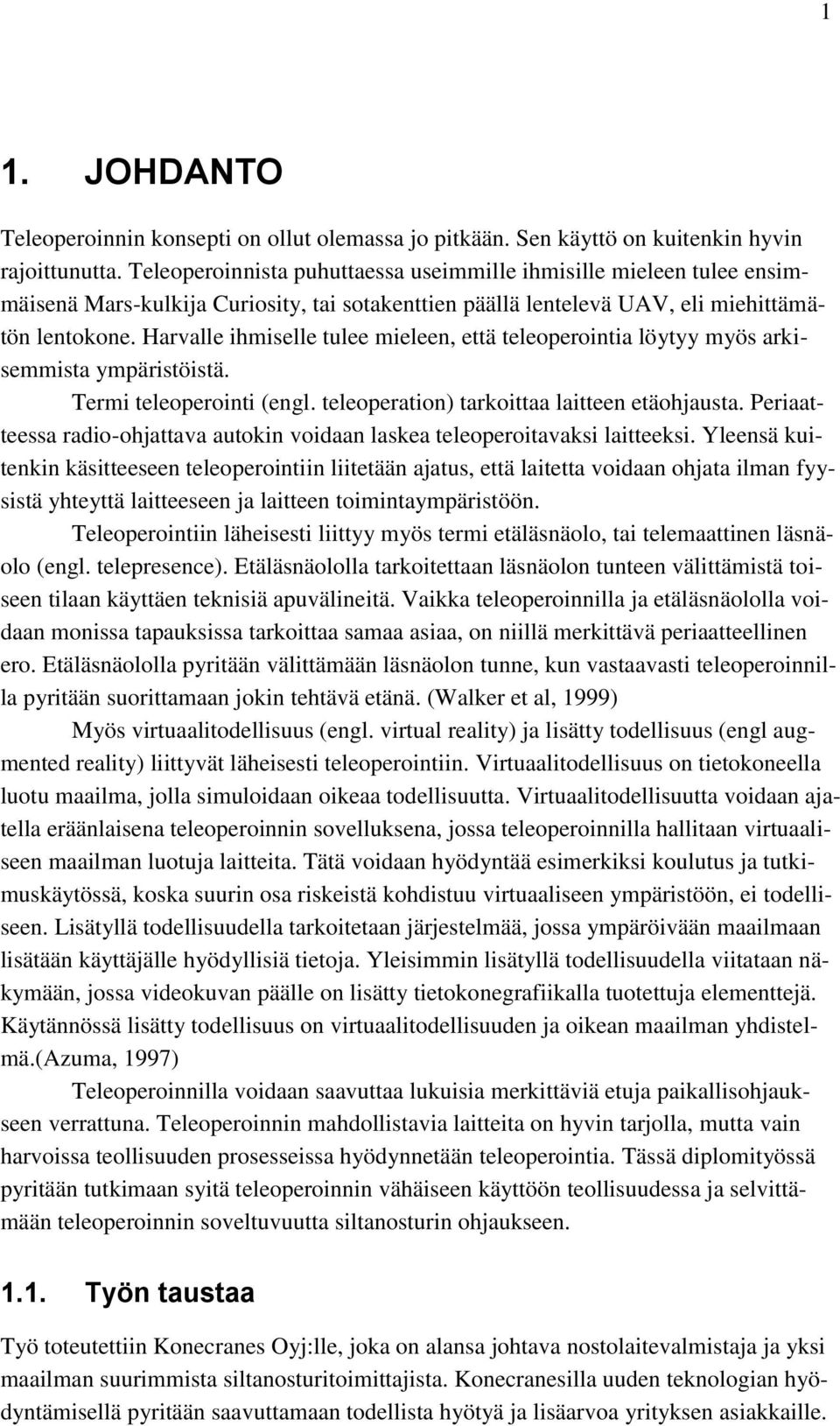 1

1. JOHDANTO

Teleoperoinnin konsepti on ollut olemassa jo pitkään. Sen käyttö on kuitenkin hyvin rajoittunutta. Teleoperoinnista puhuttaessa useimmille ihmisille mieleen tulee ensimmäisenä Mars-kulkija Curiosity, tai sotakenttien päällä lentelevä UAV, eli miehittämätön lentokone. Harvalle ihmiselle tulee mieleen, että teleoperointia löytyy myös arkisemmista ympäristöistä.

Termi teleoperointi (engl. teleoperation) tarkoittaa laitteen etäohjausta. Periaatteessa radio-ohjattava autokin voidaan laskea teleoperoitavaksi laitteeksi. Yleensä kuitenkin käsitteeseen teleoperointiin liitetään ajatus, että laitetta voidaan ohjata ilman fyysistä yhteyttä laitteeseen ja laitteen toimintaympäristöön.

Teleoperointiin läheisesti liittyy myös termi etäläsnäolo, tai telemaattinen läsnäolo (engl. telepresence). Etäläsnäololla tarkoitettaan läsnäolon tunteen välittämistä toiseen tilaan käyttäen teknisiä apuvälineitä. Vaikka teleoperoinnilla ja etäläsnäololla voidaan monissa tapauksissa tarkoittaa samaa asiaa, on niillä merkittävä periaatteellinen ero. Etäläsnäololla pyritään välittämään läsnäolon tunne, kun vastaavasti teleoperoinnilla pyritään suorittamaan jokin tehtävä etänä. (Walker et al, 1999)

Myös virtuaalitodellisuus (engl. virtual reality) ja lisätty todellisuus (engl augmented reality) liittyvät läheisesti teleoperointiin. Virtuaalitodellisuus on tietokoneella luotu maailma, jolla simuloidaan oikeaa todellisuutta. Virtuaalitodellisuutta voidaan ajatella eräänlaisena teleoperoinnin sovelluksena, jossa teleoperoinnilla hallitaan virtuaaliseen maailman luotuja laitteita. Tätä voidaan hyödyntää esimerkiksi koulutus ja tutkimuskäytössä, koska suurin osa riskeistä kohdistuu virtuaaliseen ympäristöön, ei todelliseen. Lisätyllä todellisuudella tarkoitetaan järjestelmää, jossa ympäröivään maailmaan lisätään käyttäjälle hyödyllisiä tietoja. Yleisimmin lisätyllä todellisuudella viitataan näkymään, jossa videokuvan päälle on lisätty tietokonegrafiikalla tuotettuja elementtejä. Käytännössä lisätty todellisuus on virtuaalitodellisuuden ja oikean maailman yhdistelmä.(Azuma, 1997)

Teleoperoinnilla voidaan saavuttaa lukuisia merkittäviä etuja paikallisohjaukseen verrattuna. Teleoperoinnin mahdollistavia laitteita on hyvin tarjolla, mutta vain harvoissa teollisuuden prosesseissa hyödynnetään teleoperointia. Tässä diplomityössä pyritään tutkimaan syitä teleoperoinnin vähäiseen käyttöön teollisuudessa ja selvittämään teleoperoinnin soveltuvuutta siltanosturin ohjaukseen.

1.1. Työn taustaa

Työ toteutettiin Konecranes Oyj:lle, joka on alansa johtava nostolaitevalmistaja ja yksi maailman suurimmista siltanosturitoimittajista. Konecranesilla uuden teknologian hyödyntämisellä pyritään saavuttamaan todellista hyötyä ja lisäarvoa yrityksen asiakkaille.